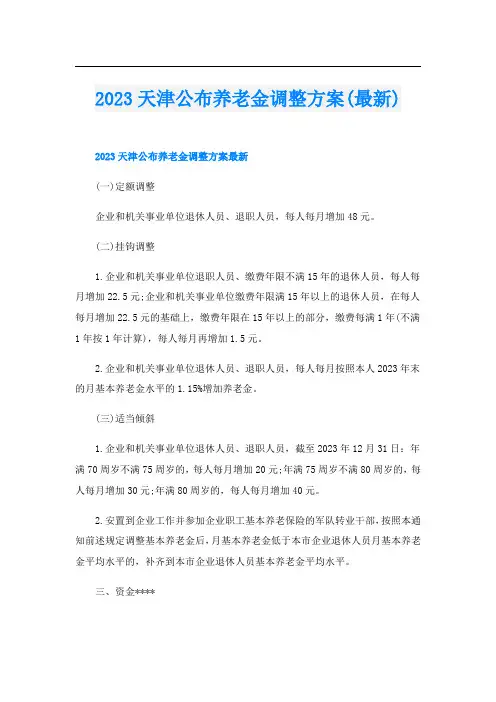 2023天津公布养老金调整方案(最新)

2023天津公布养老金调整方案最新

(一)定额调整

企业和机关事业单位退休人员、退职人员，每人每月增加48元。

(二)挂钩调整

1.企业和机关事业单位退职人员、缴费年限不满15年的退休人员，每人每月增加22.5元;企业和机关事业单位缴费年限满15年以上的退休人员，在每人每月增加22.5元的基础上，缴费年限在15年以上的部分，缴费每满1年(不满1年按1年计算)，每人每月再增加1.5元。

2.企业和机关事业单位退休人员、退职人员，每人每月按照本人2023年末的月基本养老金水平的1.15%增加养老金。

(三)适当倾斜

1.企业和机关事业单位退休人员、退职人员，截至2023年12月31日：年满70周岁不满75周岁的，每人每月增加20元;年满75周岁不满80周岁的，每人每月增加30元;年满80周岁的，每人每月增加40元。

2.安置到企业工作并参加企业职工基本养老保险的军队转业干部，按照本通知前述规定调整基本养老金后，月基本养老金低于本市企业退休人员月基本养老金平均水平的，补齐到本市企业退休人员基本养老金平均水平。

三、资金****